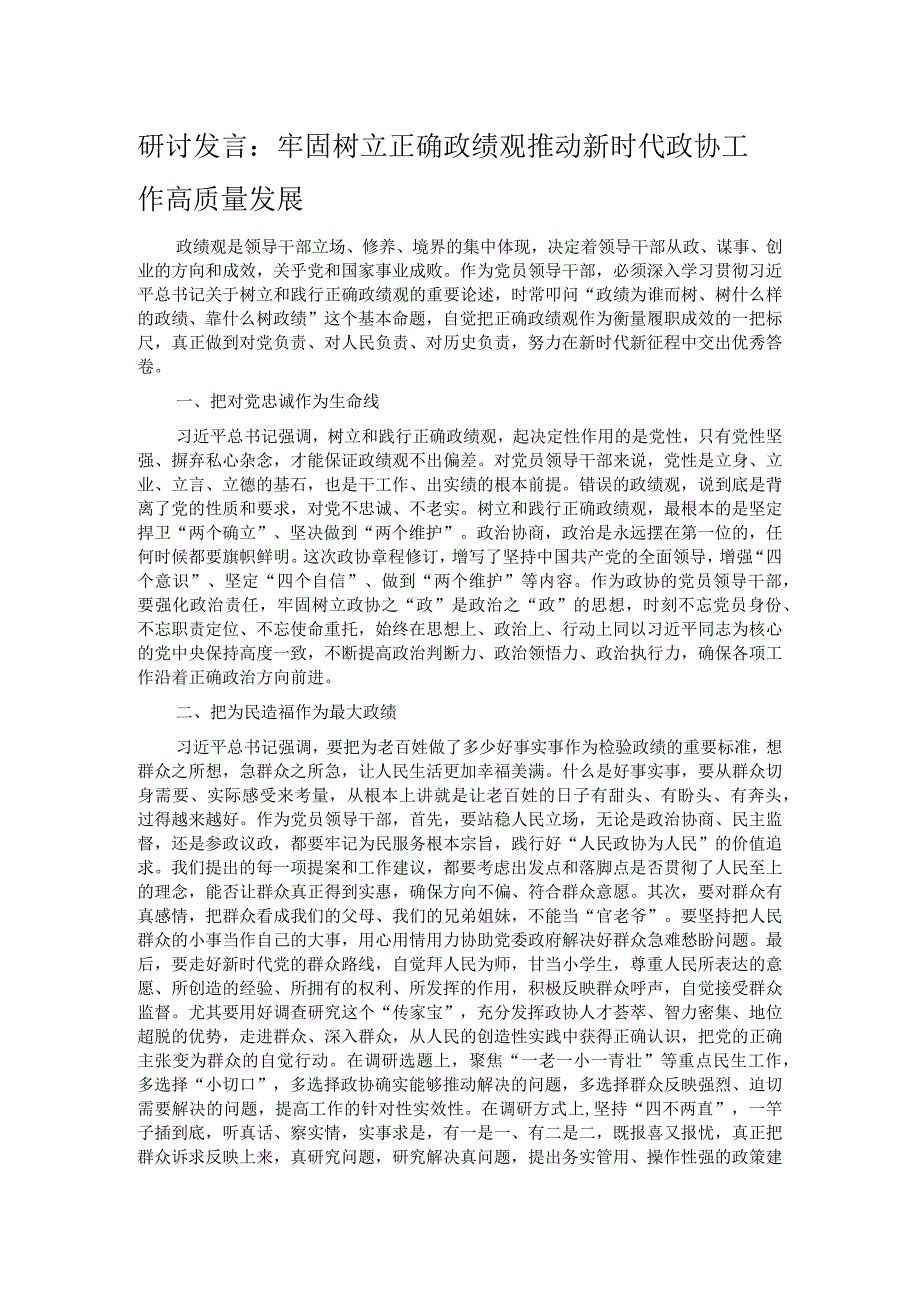 研讨发言：牢固树立正确政绩观推动新时代政协工作高质量发展

政绩观是领导干部立场、修养、境界的集中体现，决定着领导干部从政、谋事、创业的方向和成效，关乎党和国家事业成败。作为党员领导干部，必须深入学习贯彻习近平总书记关于树立和践行正确政绩观的重要论述，时常叩问“政绩为谁而树、树什么样的政绩、靠什么树政绩”这个基本命题，自觉把正确政绩观作为衡量履职成效的一把标尺，真正做到对党负责、对人民负责、对历史负责，努力在新时代新征程中交出优秀答卷。

一、把对党忠诚作为生命线

习近平总书记强调，树立和践行正确政绩观，起决定性作用的是党性，只有党性坚强、摒弃私心杂念，才能保证政绩观不出偏差。对党员领导干部来说，党性是立身、立业、立言、立德的基石，也是干工作、出实绩的根本前提。错误的政绩观，说到底是背离了党的性质和要求，对党不忠诚、不老实。树立和践行正确政绩观，最根本的是坚定捍卫“两个确立”、坚决做到“两个维护”。政治协商，政治是永远摆在第一位的，任何时候都要旗帜鲜明。这次政协章程修订，增写了坚持中国共产党的全面领导，增强“四个意识”、坚定“四个自信”、做到“两个维护”等内容。作为政协的党员领导干部，要强化政治责任，牢固树立政协之“政”是政治之“政”的思想，时刻不忘党员身份、不忘职责定位、不忘使命重托，始终在思想上、政治上、行动上同以习近平同志为核心的党中央保持高度一致，不断提高政治判断力、政治领悟力、政治执行力，确保各项工作沿着正确政治方向前进。

二、把为民造福作为最大政绩

习近平总书记强调，要把为老百姓做了多少好事实事作为检验政绩的重要标准，想群众之所想，急群众之所急，让人民生活更加幸福美满。什么是好事实事，要从群众切身需要、实际感受来考量，从根本上讲就是让老百姓的日子有甜头、有盼头、有奔头，过得越来越好。作为党员领导干部，首先，要站稳人民立场，无论是政治协商、民主监督，还是参政议政，都要牢记为民服务根本宗旨，践行好“人民政协为人民”的价值追求。我们提出的每一项提案和工作建议，都要考虑出发点和落脚点是否贯彻了人民至上的理念，能否让群众真正得到实惠，确保方向不偏、符合群众意愿。其次，要对群众有真感情，把群众看成我们的父母、我们的兄弟姐妹，不能当“官老爷”。要坚持把人民群众的小事当作自己的大事，用心用情用力协助党委政府解决好群众急难愁盼问题。最后，要走好新时代党的群众路线，自觉拜人民为师，甘当小学生，尊重人民所表达的意愿、所创造的经验、所拥有的权利、所发挥的作用，积极反映群众呼声，自觉接受群众监督。尤其要用好调查研究这个“传家宝”，充分发挥政协人才荟萃、智力密集、地位超脱的优势，走进群众、深入群众，从人民的创造性实践中获得正确认识，把党的正确主张变为群众的自觉行动。在调研选题上，聚焦“一老一小一青壮”等重点民生工作，多选择“小切口”，多选择政协确实能够推动解决的问题，多选择群众反映强烈、迫切需要解决的问题，提高工作的针对性实效性。在调研方式上，坚持“四不两直”，一竿子插到底，听真话、察实情，实事求是，有一是一、有二是二，既报喜又报忧，真正把群众诉求反映上来，真研究问题，研究解决真问题，提出务实管用、操作性强的政策建